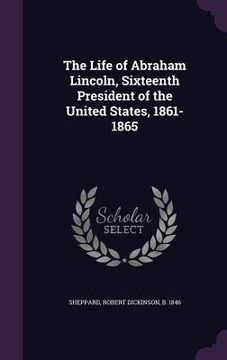 The Life of Abraham Lincoln, Sixteenth President of the United States, 1861-1865

Scholar
SELECT

SHEPPARD, ROBERT DICKINSON, B. 1846